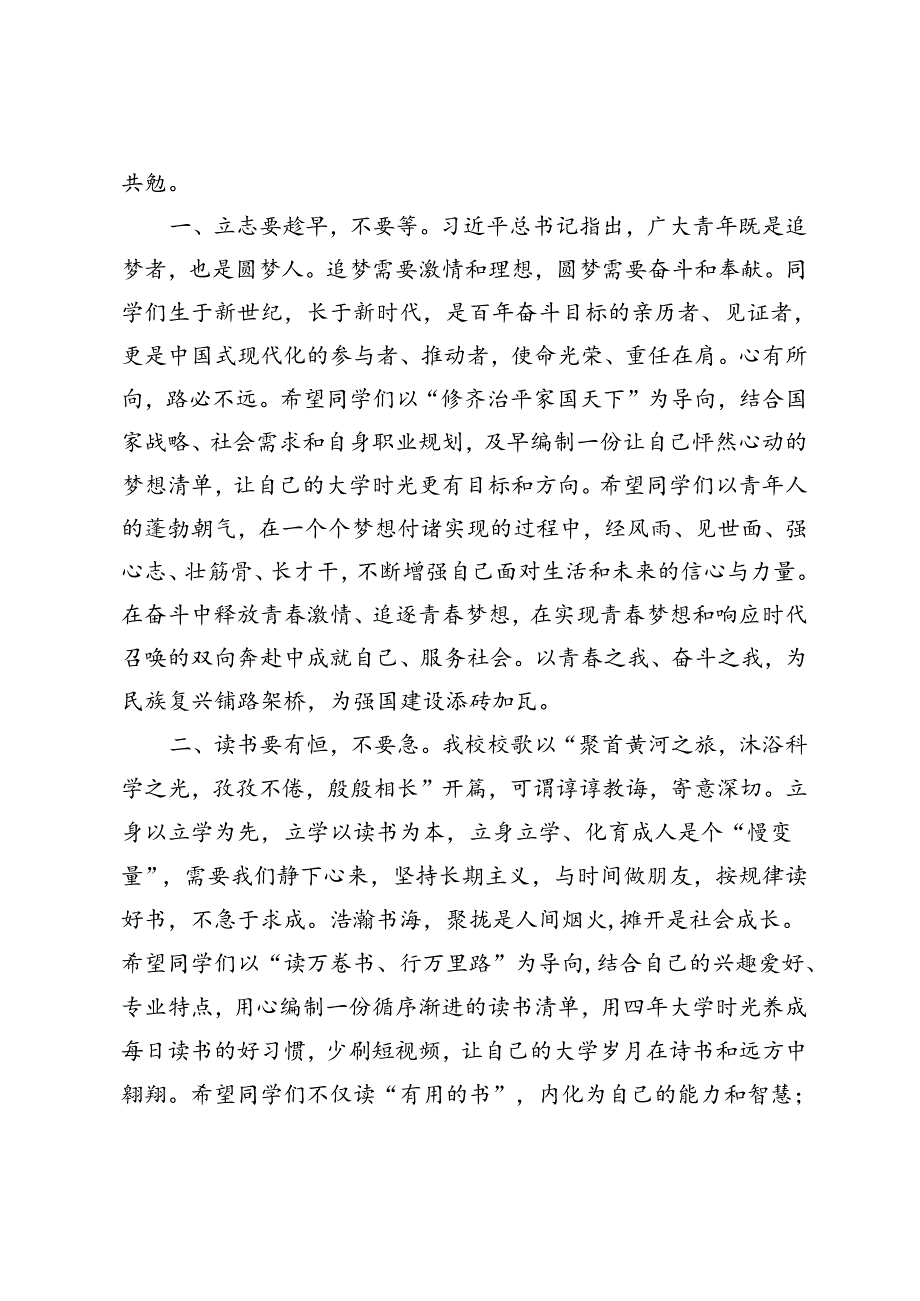 共勉。

一、立志要趁早，不要等。习近平总书记指出，广大青年既是追梦者，也是圆梦人。追梦需要激情和理想，圆梦需要奋斗和奉献。同学们生于新世纪，长于新时代，是百年奋斗目标的亲历者、见证者，更是中国式现代化的参与者、推动者，使命光荣、重任在肩。心有所向，路必不远。希望同学们以“修齐治平家国天下”为导向，结合国家战略、社会需求和自身职业规划，及早编制一份让自己怦然心动的梦想清单，让自己的大学时光更有目标和方向。希望同学们以青年人的蓬勃朝气，在一个个梦想付诸实现的过程中，经风雨、见世面、强心志、壮筋骨、长才干，不断增强自己面对生活和未来的信心与力量。在奋斗中释放青春激情、追逐青春梦想，在实现青春梦想和响应时代召唤的双向奔赴中成就自己、服务社会。以青春之我、奋斗之我，为民族复兴铺路架桥，为强国建设添砖加瓦。

二、读书要有恒，不要急。我校校歌以“聚首黄河之旅，沐浴科学之光，孜孜不倦，殷殷相长”开篇，可谓谆谆教诲，寄意深切。立身以立学为先，立学以读书为本，立身立学、化育成人是个“慢变量”，需要我们静下心来，坚持长期主义，与时间做朋友，按规律读好书，不急于求成。浩瀚书海，聚拢是人间烟火，摊开是社会成长。希望同学们以“读万卷书、行万里路”为导向，结合自己的兴趣爱好、专业特点，用心编制一份循序渐进的读书清单，用四年大学时光养成每日读书的好习惯，少刷短视频，让自己的大学岁月在诗书和远方中翱翔。希望同学们不仅读“有用的书”，内化为自己的能力和智慧；